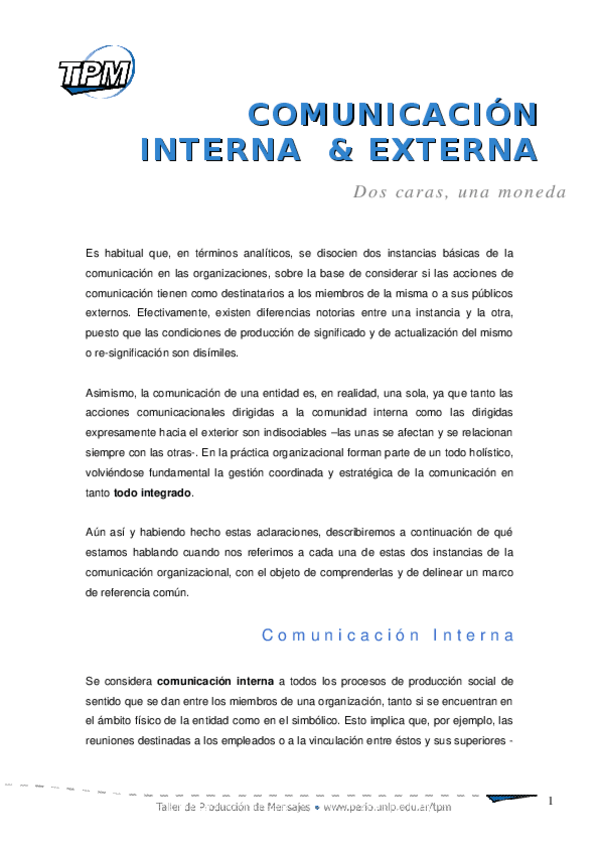 TPM

COMUNICACIÓN INTERNA & EXTERNA

Dos caras, una moneda

Es habitual que, en términos analíticos, se disocien dos instancias básicas de la comunicación en las organizaciones, sobre la base de considerar si las acciones de comunicación tienen como destinatarios a los miembros de la misma o a sus públicos externos. Efectivamente, existen diferencias notorias entre una instancia y la otra, puesto que las condiciones de producción de significado y de actualización del mismo o re-significación son disímiles.

Asimismo, la comunicación de una entidad es, en realidad, una sola, ya que tanto las acciones comunicacionales dirigidas a la comunidad interna como las dirigidas expresamente hacia el exterior son indisociables –las unas se afectan y se relacionan siempre con las otras-. En la práctica organizacional forman parte de un todo holístico, volviéndose fundamental la gestión coordinada y estratégica de la comunicación en tanto **todo integrado**.

Aún así y habiendo hecho estas aclaraciones, describiremos a continuación de qué estamos hablando cuando nos referimos a cada una de estas dos instancias de la comunicación organizacional, con el objeto de comprenderlas y de delinear un marco de referencia común.

Comunicación Interna

Se considera **comunicación interna** a todos los procesos de producción social de sentido que se dan entre los miembros de una organización, tanto si se encuentran en el ámbito físico de la entidad como en el simbólico. Esto implica que, por ejemplo, las reuniones destinadas a los empleados o a la vinculación entre éstos y sus superiores -

Taller de Producción de Mensajes • www.perio.unlp.edu.ar/tpm

1